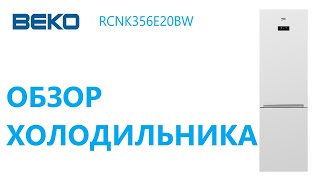 BEKO RCNK356E20BW

ОБЗОР ХОЛОДИЛЬНИКА